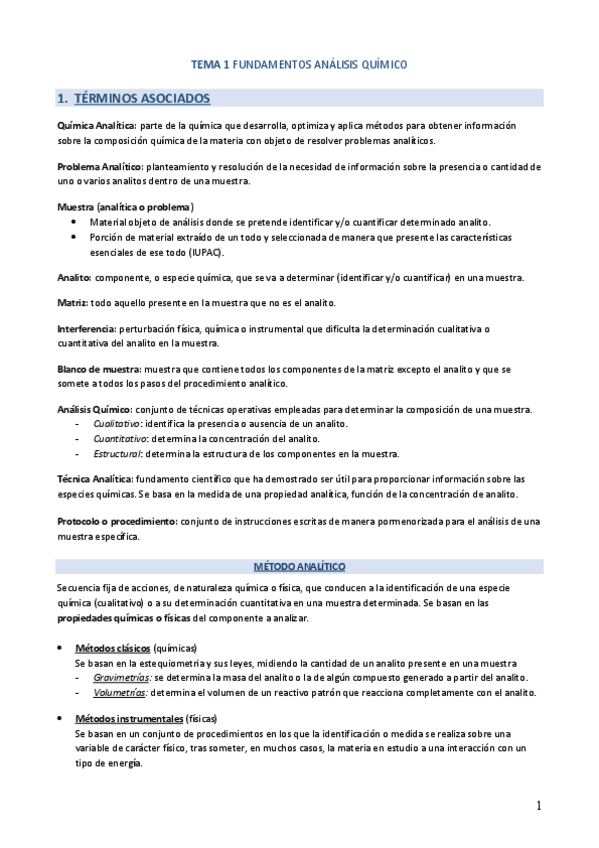 TEMA 1 FUNDAMENTOS ANÁLISIS QUÍMICO

1. TÉRMINOS ASOCIADOS

Química Analítica: parte de la química que desarrolla, optimiza y aplica métodos para obtener información sobre la composición química de la materia con objeto de resolver problemas analíticos.

Problema Analítico: planteamiento y resolución de la necesidad de información sobre la presencia o cantidad de uno o varios analitos dentro de una muestra.

Muestra (analítica o problema)
• Material objeto de análisis donde se pretende identificar y/o cuantificar determinado analito.
• Porción de material extraído de un todo y seleccionada de manera que presente las características esenciales de ese todo (IUPAC).

Analito: componente, o especie química, que se va a determinar (identificar y/o cuantificar) en una muestra.

Matriz: todo aquello presente en la muestra que no es el analito.

Interferencia: perturbación física, química o instrumental que dificulta la determinación cualitativa o cuantitativa del analito en la muestra.

Blanco de muestra: muestra que contiene todos los componentes de la matriz excepto el analito y que se somete a todos los pasos del procedimiento analítico.

Análisis Químico: conjunto de técnicas operativas empleadas para determinar la composición de una muestra.
- Cualitativo: identifica la presencia o ausencia de un analito.
- Cuantitativo: determina la concentración del analito.
- Estructural: determina la estructura de los componentes en la muestra.

Técnica Analítica: fundamento científico que ha demostrado ser útil para proporcionar información sobre las especies químicas. Se basa en la medida de una propiedad analítica, función de la concentración de analito.

Protocolo o procedimiento: conjunto de instrucciones escritas de manera pormenorizada para el análisis de una muestra específica.

MÉTODO ANALÍTICO

Secuencia fija de acciones, de naturaleza química o física, que conducen a la identificación de una especie química (cualitativo) o a su determinación cuantitativa en una muestra determinada. Se basan en las propiedades químicas o físicas del componente a analizar.

• Métodos clásicos (químicas)
Se basan en la estequiometria y sus leyes, midiendo la cantidad de un analito presente en una muestra
- Gravimetrías: se determina la masa del analito o la de algún compuesto generado a partir del analito.
- Volumetrías: determina el volumen de un reactivo patrón que reacciona completamente con el analito.

• Métodos instrumentales (físicas)
Se basan en un conjunto de procedimientos en los que la identificación o medida se realiza sobre una variable de carácter físico, tras someter, en muchos casos, la materia en estudio a una interacción con un tipo de energía.

1